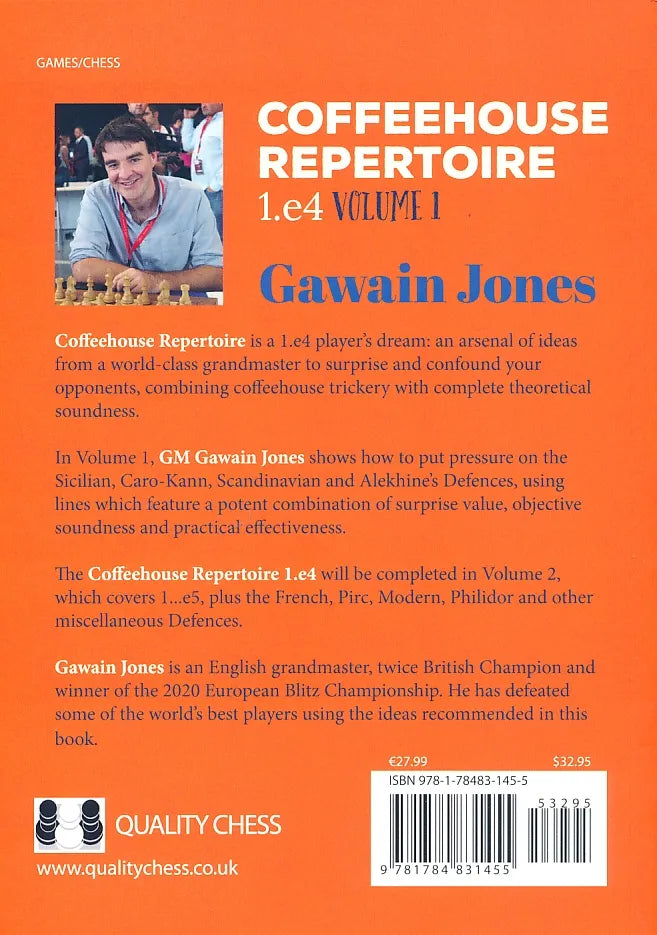 GAMES/CHESS

COFFEEHOUSE REPERTOIRE
1.e4 VOLUME 1

Gawain Jones

Coffeehouse Repertoire is a 1.e4 player's dream: an arsenal of ideas from a world-class grandmaster to surprise and confound your opponents, combining coffeehouse trickery with complete theoretical soundness.

In Volume 1, GM Gawain Jones shows how to put pressure on the Sicilian, Caro-Kann, Scandinavian and Alekhine's Defences, using lines which feature a potent combination of surprise value, objective soundness and practical effectiveness.

The Coffeehouse Repertoire 1.e4 will be completed in Volume 2, which covers 1...e5, plus the French, Pirc, Modern, Philidor and other miscellaneous Defences.

Gawain Jones is an English grandmaster, twice British Champion and winner of the 2020 European Blitz Championship. He has defeated some of the world's best players using the ideas recommended in this book.

€27.99 $32.95

ISBN 978-1-78483-145-5

53295

9 781784 831455

QUALITY CHESS

www.qualitychess.co.uk